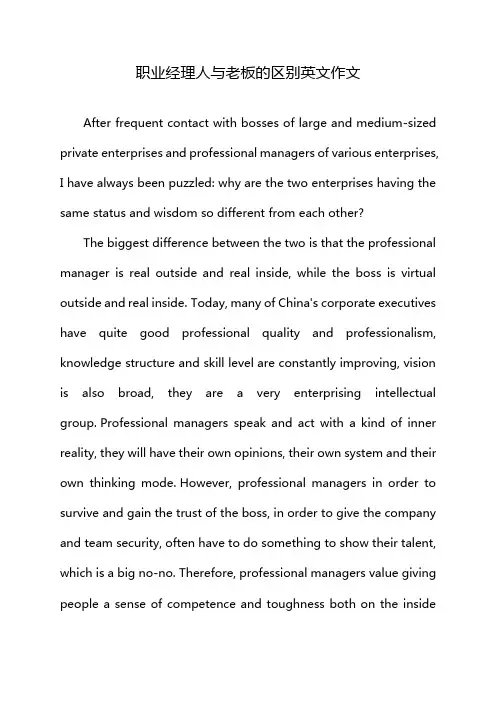 职业经理人与老板的区别英文作文

After frequent contact with bosses of large and medium-sized private enterprises and professional managers of various enterprises, I have always been puzzled: why are the two enterprises having the same status and wisdom so different from each other?

The biggest difference between the two is that the professional manager is real outside and real inside, while the boss is virtual outside and real inside. Today, many of China's corporate executives have quite good professional quality and professionalism, knowledge structure and skill level are constantly improving, vision is also broad, they are a very enterprising intellectual group. Professional managers speak and act with a kind of inner reality, they will have their own opinions, their own system and their own thinking mode. However, professional managers in order to survive and gain the trust of the boss, in order to give the company and team security, often have to do something to show their talent, which is a big no-no. Therefore, professional managers value giving people a sense of competence and toughness both on the inside